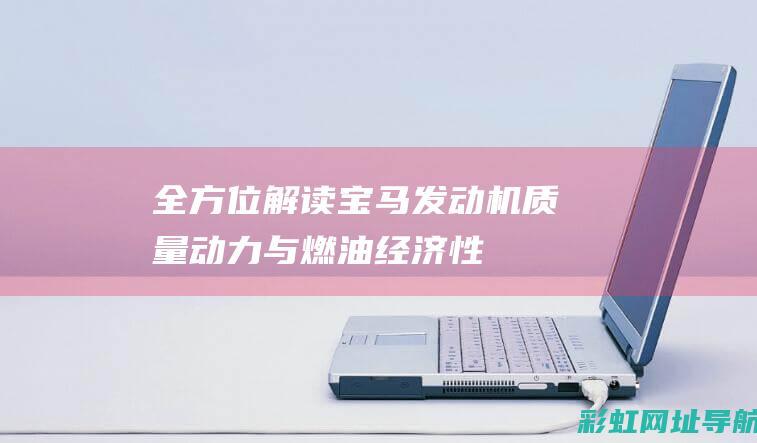 全方位解读宝马发动机质量动力与燃油经济性

彩虹网址导航